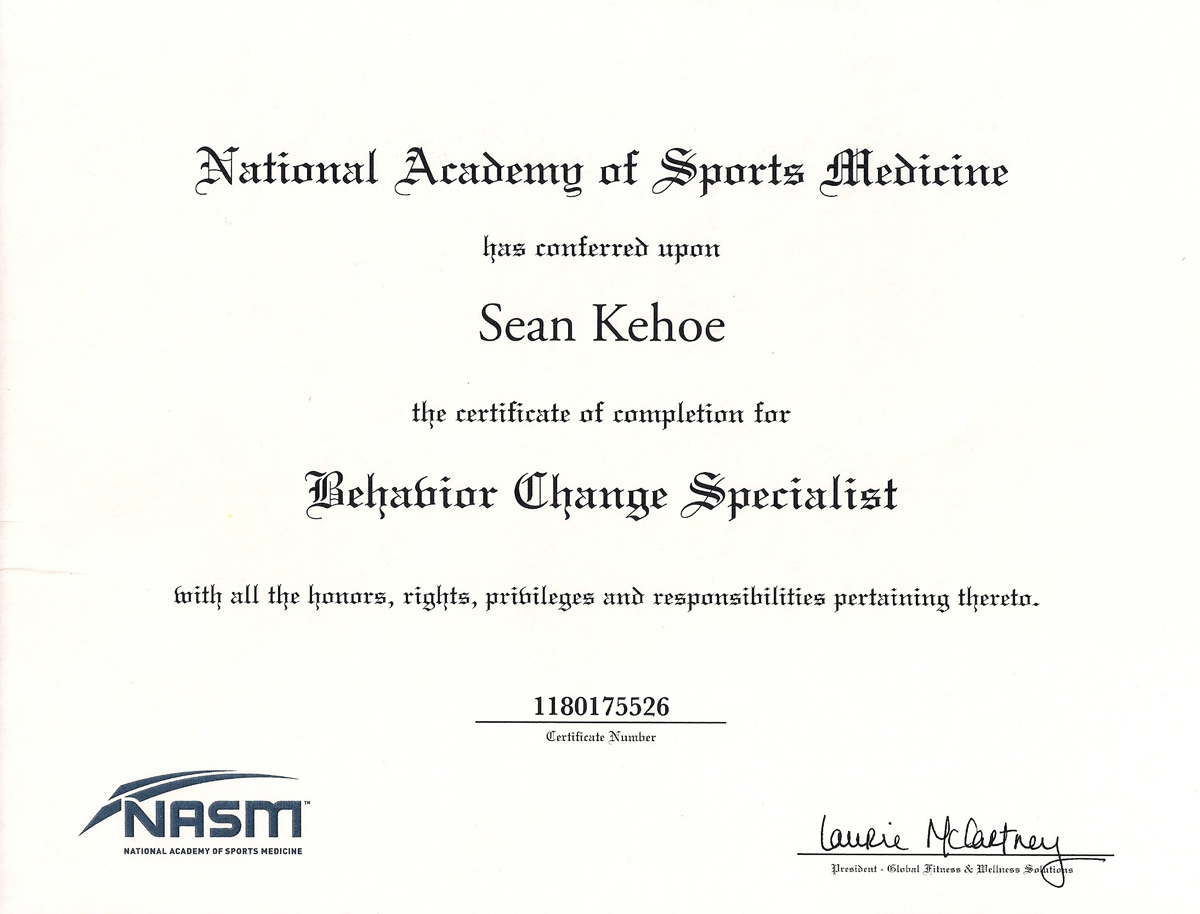 National Academy of Sports Medicine

has conferred upon

Sean Kehoe

the certificate of completion for

Behavior Change Specialist

with all the honors, rights, privileges and responsibilities pertaining thereto.

1180175526

Certificate Number

NASM™

NATIONAL ACADEMY OF SPORTS MEDICINE

Laurie McCartney

President - Global Fitness & Wellness Solutions